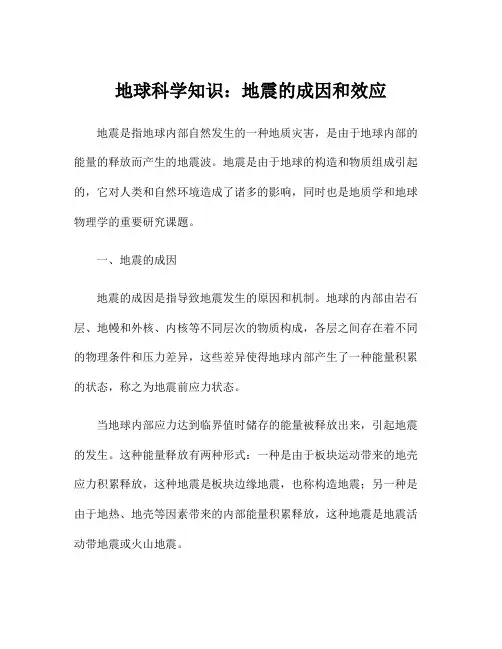 地球科学知识：地震的成因和效应

地震是指地球内部自然发生的一种地质灾害，是由于地球内部的能量的释放而产生的地震波。地震是由于地球的构造和物质组成引起的，它对人类和自然环境造成了诸多的影响，同时也是地质学和地球物理学的重要研究课题。

一、地震的成因

地震的成因是指导致地震发生的原因和机制。地球的内部由岩石层、地幔和外核、内核等不同层次的物质构成，各层之间存在着不同的物理条件和压力差异，这些差异使得地球内部产生了一种能量积累的状态，称之为地震前应力状态。

当地球内部应力达到临界值时储存的能量被释放出来，引起地震的发生。这种能量释放有两种形式：一种是由于板块运动带来的地壳应力积累释放，这种地震是板块边缘地震，也称构造地震；另一种是由于地热、地壳等因素带来的内部能量积累释放，这种地震是地震活动带地震或火山地震。